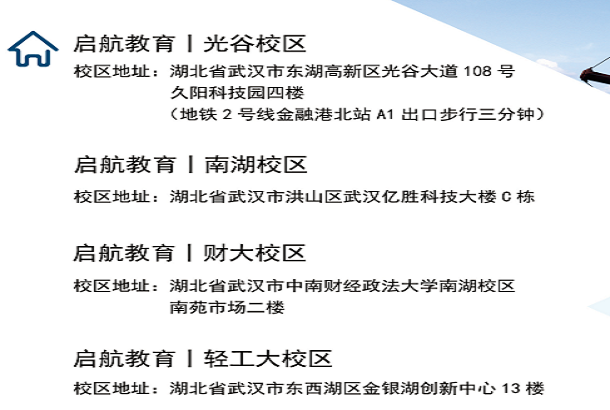 启航教育 | 光谷校区
校区地址：湖北省武汉市东湖高新区光谷大道 108 号
久阳科技园四楼
（地铁 2 号线金融港北站 A1 出口步行三分钟）

启航教育 | 南湖校区
校区地址：湖北省武汉市洪山区武汉亿胜科技大楼 C 栋

启航教育 | 财大校区
校区地址：湖北省武汉市中南财经政法大学南湖校区
南苑市场二楼

启航教育 | 轻工大校区
校区地址：湖北省武汉市东西湖区金银湖创新中心 13 楼